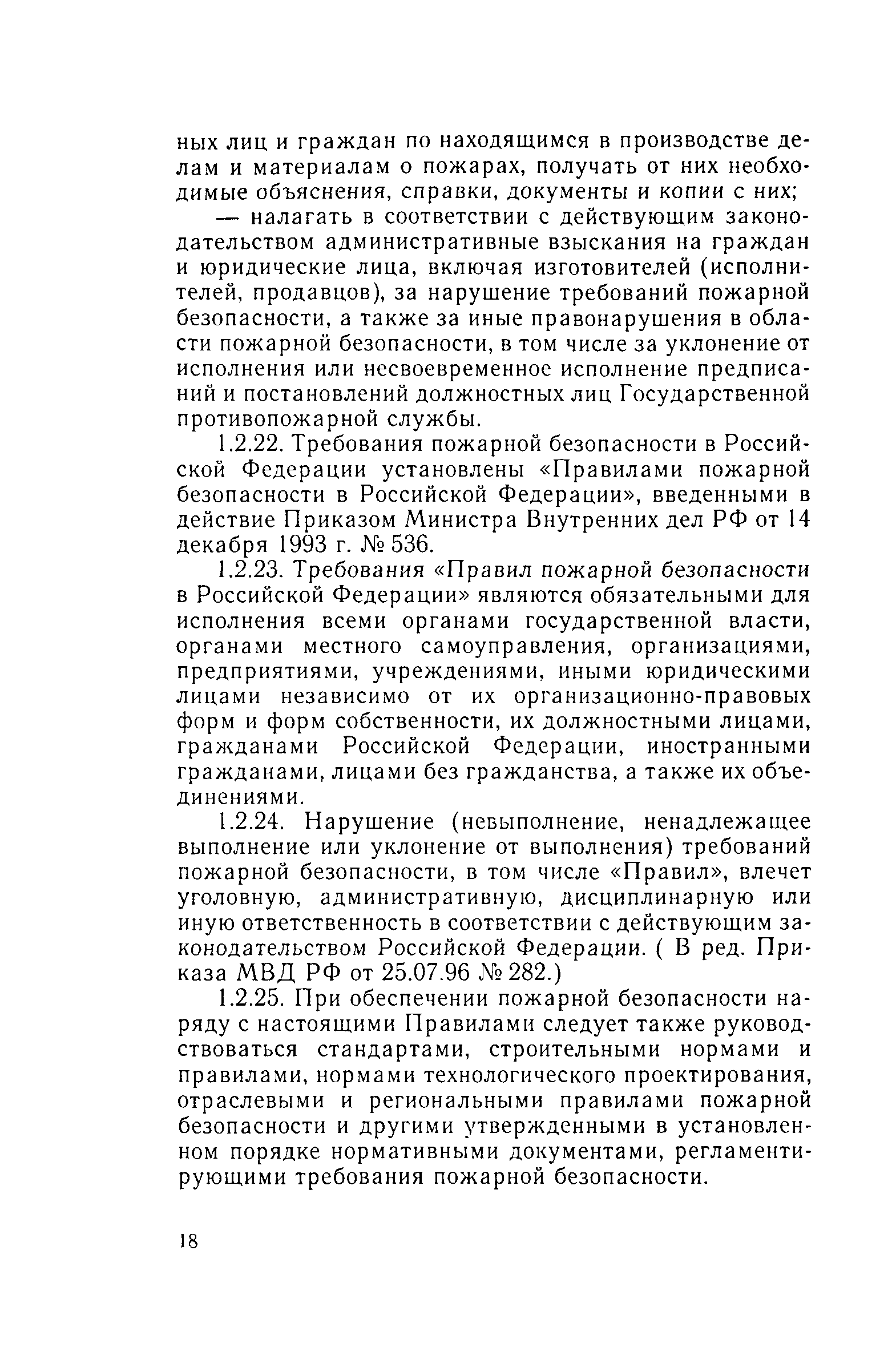 ных лиц и граждан по находящимся в производстве делам и материалам о пожарах, получать от них необходимые объяснения, справки, документы и копии с них;

— налагать в соответствии с действующим законодательством административные взыскания на граждан и юридические лица, включая изготовителей (исполнителей, продавцов), за нарушение требований пожарной безопасности, а также за иные правонарушения в области пожарной безопасности, в том числе за уклонение от исполнения или несвоевременное исполнение предписаний и постановлений должностных лиц Государственной противопожарной службы.

1.2.22. Требования пожарной безопасности в Российской Федерации установлены «Правилами пожарной безопасности в Российской Федерации», введенными в действие Приказом Министра Внутренних дел РФ от 14 декабря 1993 г. № 536.

1.2.23. Требования «Правил пожарной безопасности в Российской Федерации» являются обязательными для исполнения всеми органами государственной власти, органами местного самоуправления, организациями, предприятиями, учреждениями, иными юридическими лицами независимо от их организационно-правовых форм и форм собственности, их должностными лицами, гражданами Российской Федерации, иностранными гражданами, лицами без гражданства, а также их объединениями.

1.2.24. Нарушение (невыполнение, ненадлежащее выполнение или уклонение от выполнения) требований пожарной безопасности, в том числе «Правил», влечет уголовную, административную, дисциплинарную или иную ответственность в соответствии с действующим законодательством Российской Федерации. ( В ред. Приказа МВД РФ от 25.07.96 № 282.)

1.2.25. При обеспечении пожарной безопасности наряду с настоящими Правилами следует также руководствоваться стандартами, строительными нормами и правилами, нормами технологического проектирования, отраслевыми и региональными правилами пожарной безопасности и другими утвержденными в установленном порядке нормативными документами, регламентирующими требования пожарной безопасности.

18